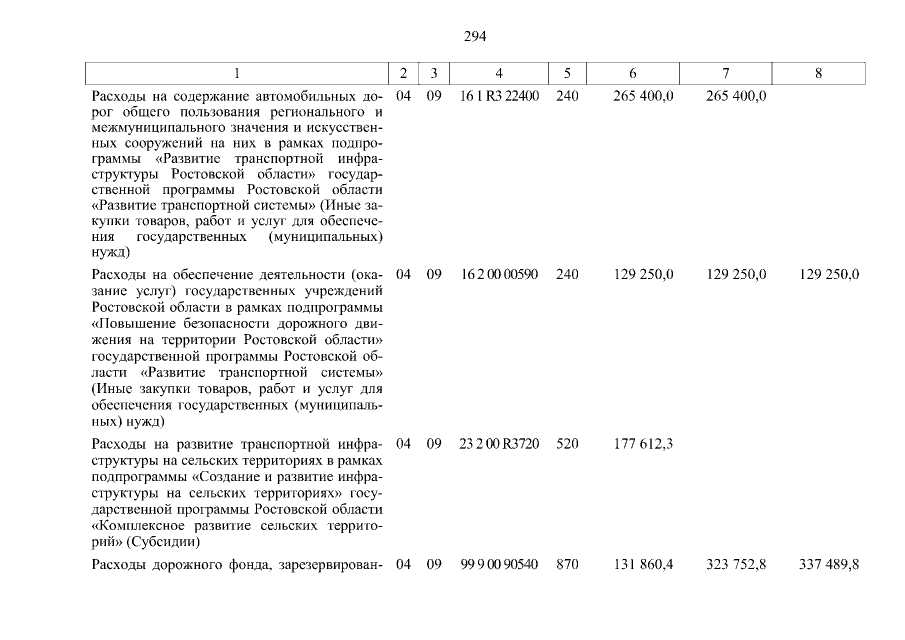 294

| 1 | 2 | 3 | 4 | 5 | 6 | 7 | 8 |
|---|---|---|---|---|---|---|---|
| Расходы на содержание автомобильных дорог общего пользования регионального и межмуниципального значения и искусственных сооружений на них в рамках подпрограммы «Развитие транспортной инфраструктуры Ростовской области» государственной программы Ростовской области «Развитие транспортной системы» (Иные закупки товаров, работ и услуг для обеспечения государственных (муниципальных) нужд) | 04 | 09 | 16 1 R3 22400 | 240 | 265 400,0 | 265 400,0 | |
| Расходы на обеспечение деятельности (оказание услуг) государственных учреждений Ростовской области в рамках подпрограммы «Повышение безопасности дорожного движения на территории Ростовской области» государственной программы Ростовской области «Развитие транспортной системы» (Иные закупки товаров, работ и услуг для обеспечения государственных (муниципальных) нужд) | 04 | 09 | 16 2 00 00590 | 240 | 129 250,0 | 129 250,0 | 129 250,0 |
| Расходы на развитие транспортной инфраструктуры на сельских территориях в рамках подпрограммы «Создание и развитие инфраструктуры на сельских территориях» государственной программы Ростовской области «Комплексное развитие сельских территорий» (Субсидии) | 04 | 09 | 23 2 00 R3720 | 520 | 177 612,3 | | |
| Расходы дорожного фонда, зарезервирован- | 04 | 09 | 99 9 00 90540 | 870 | 131 860,4 | 323 752,8 | 337 489,8 |